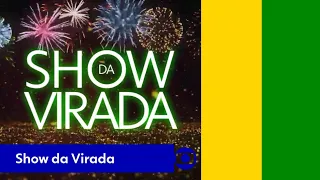 SHOW DA VIRADA

Show da Virada